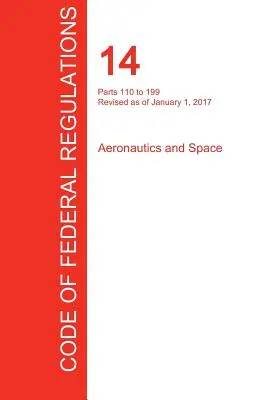 CODE OF FEDERAL REGULATIONS

14

Parts 110 to 199
Revised as of January 1, 2017

Aeronautics and Space